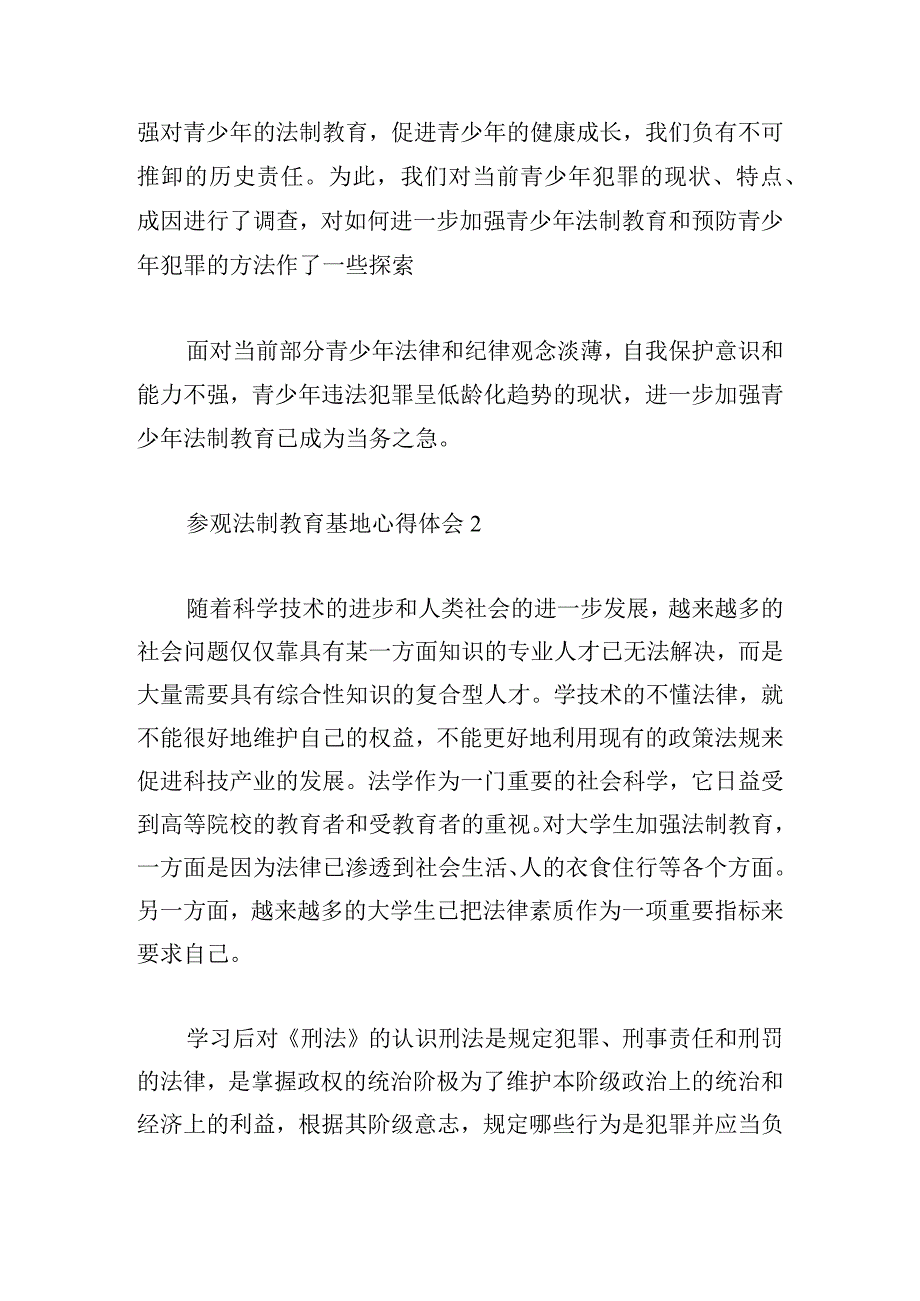 强对青少年的法制教育，促进青少年的健康成长，我们负有不可推卸的历史责任。为此，我们对当前青少年犯罪的现状、特点、成因进行了调查，对如何进一步加强青少年法制教育和预防青少年犯罪的方法作了一些探索

面对当前部分青少年法律和纪律观念淡薄，自我保护意识和能力不强，青少年违法犯罪呈低龄化趋势的现状，进一步加强青少年法制教育已成为当务之急。

参观法制教育基地心得体会2

随着科学技术的进步和人类社会的进一步发展，越来越多的社会问题仅仅靠具有某一方面知识的专业人才已无法解决，而是大量需要具有综合性知识的复合型人才。学技术的不懂法律，就不能很好地维护自己的权益，不能更好地利用现有的政策法规来促进科技产业的发展。法学作为一门重要的社会科学，它日益受到高等院校的教育者和受教育者的重视。对大学生加强法制教育，一方面是因为法律已渗透到社会生活、人的衣食住行等各个方面。另一方面，越来越多的大学生已把法律素质作为一项重要指标来要求自己。

学习后对《刑法》的认识刑法是规定犯罪、刑事责任和刑罚的法律，是掌握政权的统治阶极为了维护本阶级政治上的统治和经济上的利益，根据其阶级意志，规定哪些行为是犯罪并应当负